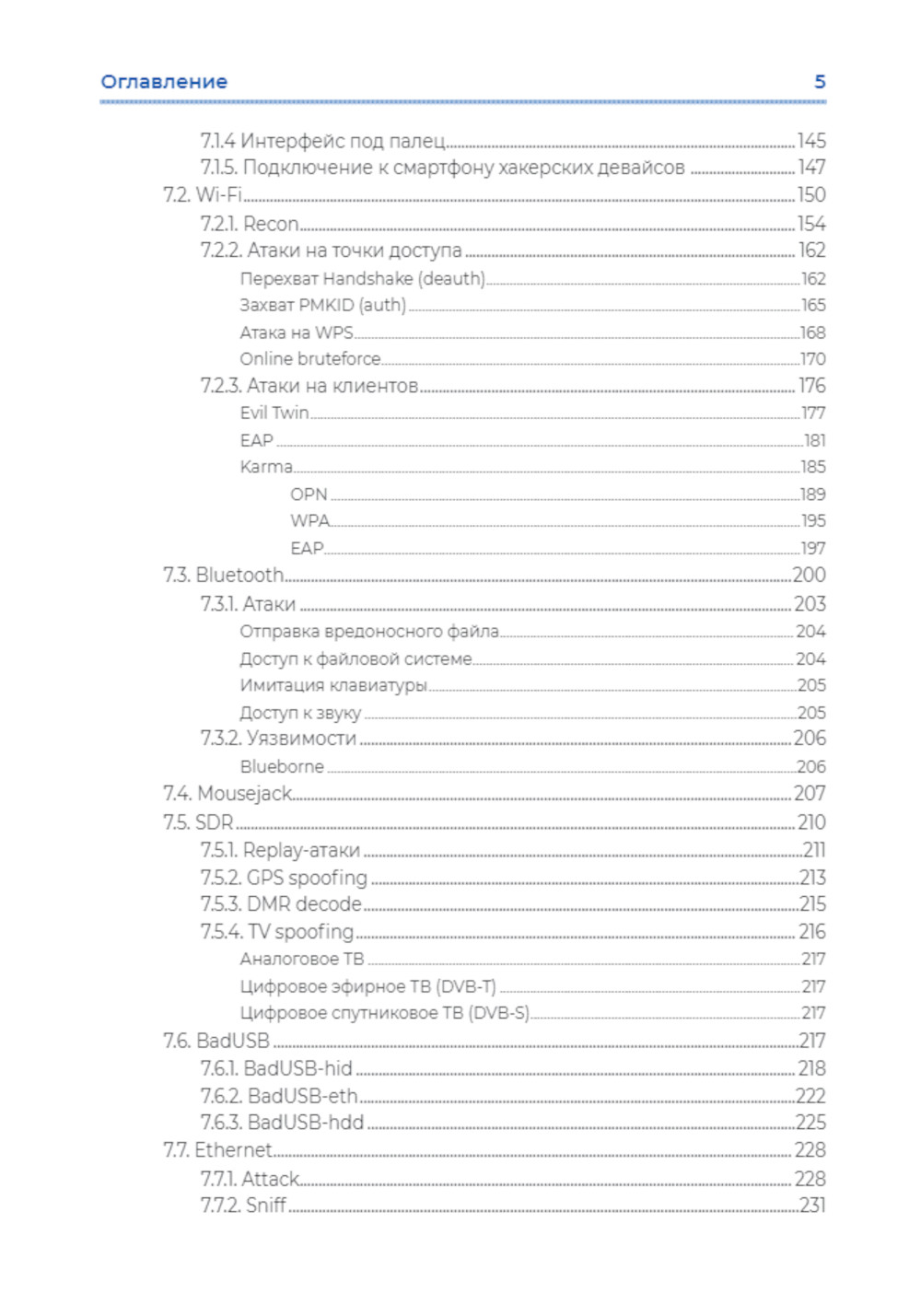 Оглавление 5

7.1.4 Интерфейс под палец 145
7.1.5. Подключение к смартфону хакерских девайсов 147
7.2. Wi-Fi 150
7.2.1. Recon 154
7.2.2. Атаки на точки доступа 162
Перехват Handshake (deauth) 162
Захват PMKID (auth) 165
Атака на WPS 168
Online bruteforce 170
7.2.3. Атаки на клиентов 176
Evil Twin 177
EAP 181
Karma 185
OPN 189
WPA 195
EAP 197
7.3. Bluetooth 200
7.3.1. Атаки 203
Отправка вредоносного файла 204
Доступ к файловой системе 204
Имитация клавиатуры 205
Доступ к звуку 205
7.3.2. Уязвимости 206
Blueborne 206
7.4. Mousejack 207
7.5. SDR 210
7.5.1. Replay-атаки 211
7.5.2. GPS spoofing 213
7.5.3. DMR decode 215
7.5.4. TV spoofing 216
Аналоговое ТВ 217
Цифровое эфирное ТВ (DVB-T) 217
Цифровое спутниковое ТВ (DVB-S) 217
7.6. BadUSB 217
7.6.1. BadUSB-hid 218
7.6.2. BadUSB-eth 222
7.6.3. BadUSB-hdd 225
7.7. Ethernet 228
7.7.1. Attack 228
7.7.2. Sniff 231